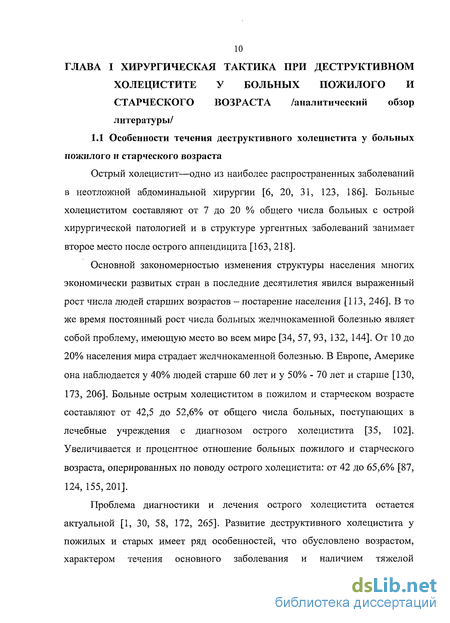 10

ГЛАВА I ХИРУРГИЧЕСКАЯ ТАКТИКА ПРИ ДЕСТРУКТИВНОМ ХОЛЕЦИСТИТЕ У БОЛЬНЫХ ПОЖИЛОГО И СТАРЧЕСКОГО ВОЗРАСТА /аналитический обзор литературы/

1.1 Особенности течения деструктивного холецистита у больных пожилого и старческого возраста

Острый холецистит—одно из наиболее распространенных заболеваний в неотложной абдоминальной хирургии [6, 20, 31, 123, 186]. Больные холециститом составляют от 7 до 20 % общего числа больных с острой хирургической патологией и в структуре ургентных заболеваний занимает второе место после острого аппендицита [163, 218].

Основной закономерностью изменения структуры населения многих экономически развитых стран в последние десятилетия явился выраженный рост числа людей старших возрастов – постарение населения [113, 246]. В то же время постоянный рост числа больных желчнокаменной болезнью являет собой проблему, имеющую место во всем мире [34, 57, 93, 132, 144]. От 10 до 20% населения мира страдает желчнокаменной болезнью. В Европе, Америке она наблюдается у 40% людей старше 60 лет и у 50% - 70 лет и старше [130, 173, 206]. Больные острым холециститом в пожилом и старческом возрасте составляют от 42,5 до 52,6% от общего числа больных, поступающих в лечебные учреждения с диагнозом острого холецистита [35, 102]. Увеличивается и процентное отношение больных пожилого и старческого возраста, оперированных по поводу острого холецистита: от 42 до 65,6% [87, 124, 155, 201].

Проблема диагностики и лечения острого холецистита остается актуальной [1, 30, 58, 172, 265]. Развитие деструктивного холецистита у пожилых и старых имеет ряд особенностей, что обусловлено возрастом, характером течения основного заболевания и наличием тяжелой

dsLib.net
библиотека диссертаций